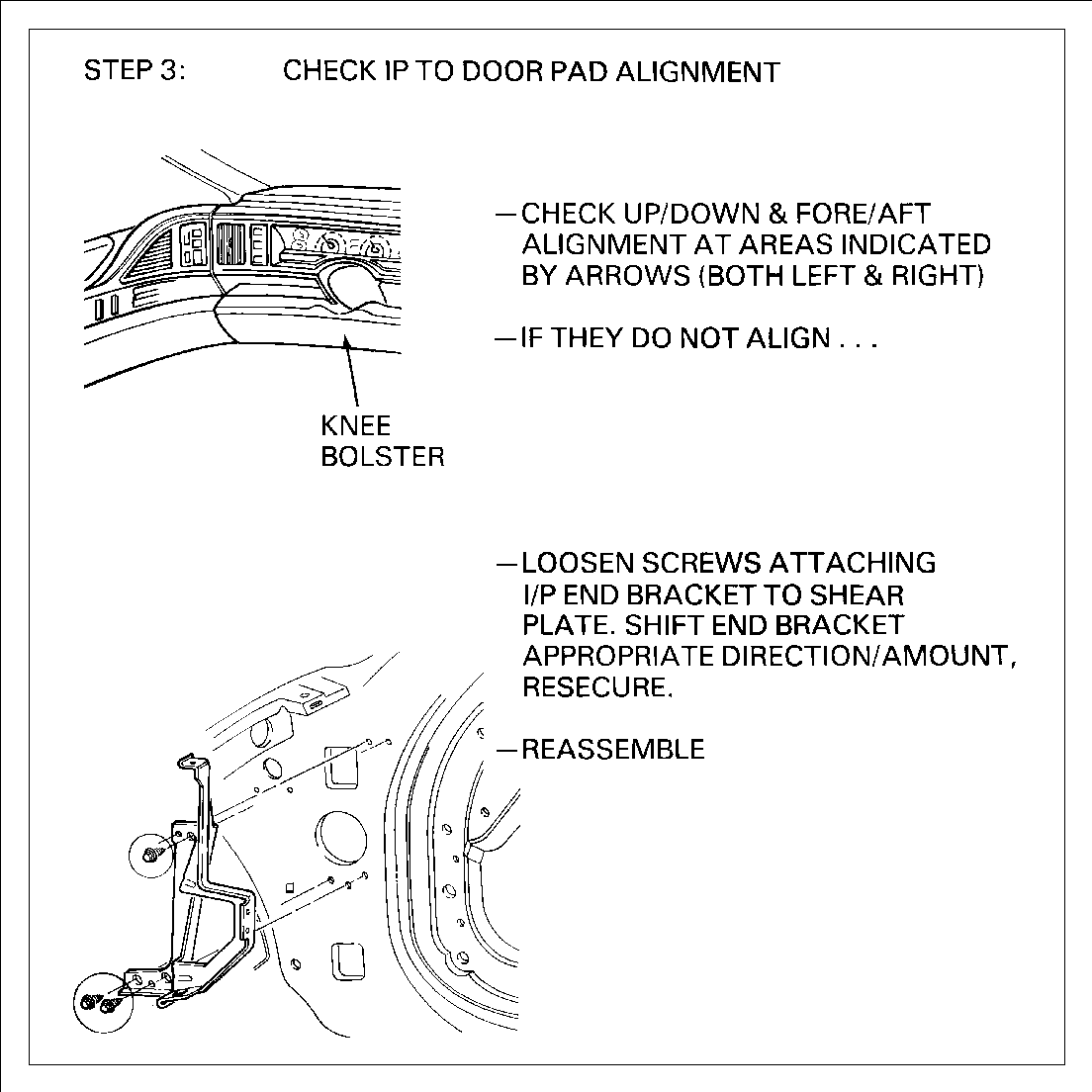 STEP 3: CHECK IP TO DOOR PAD ALIGNMENT

—CHECK UP/DOWN & FORE/AFT ALIGNMENT AT AREAS INDICATED BY ARROWS (BOTH LEFT & RIGHT)

—IF THEY DO NOT ALIGN . . .

KNEE BOLSTER

—LOOSEN SCREWS ATTACHING I/P END BRACKET TO SHEAR PLATE. SHIFT END BRACKET APPROPRIATE DIRECTION/AMOUNT, RESECURE.

—REASSEMBLE